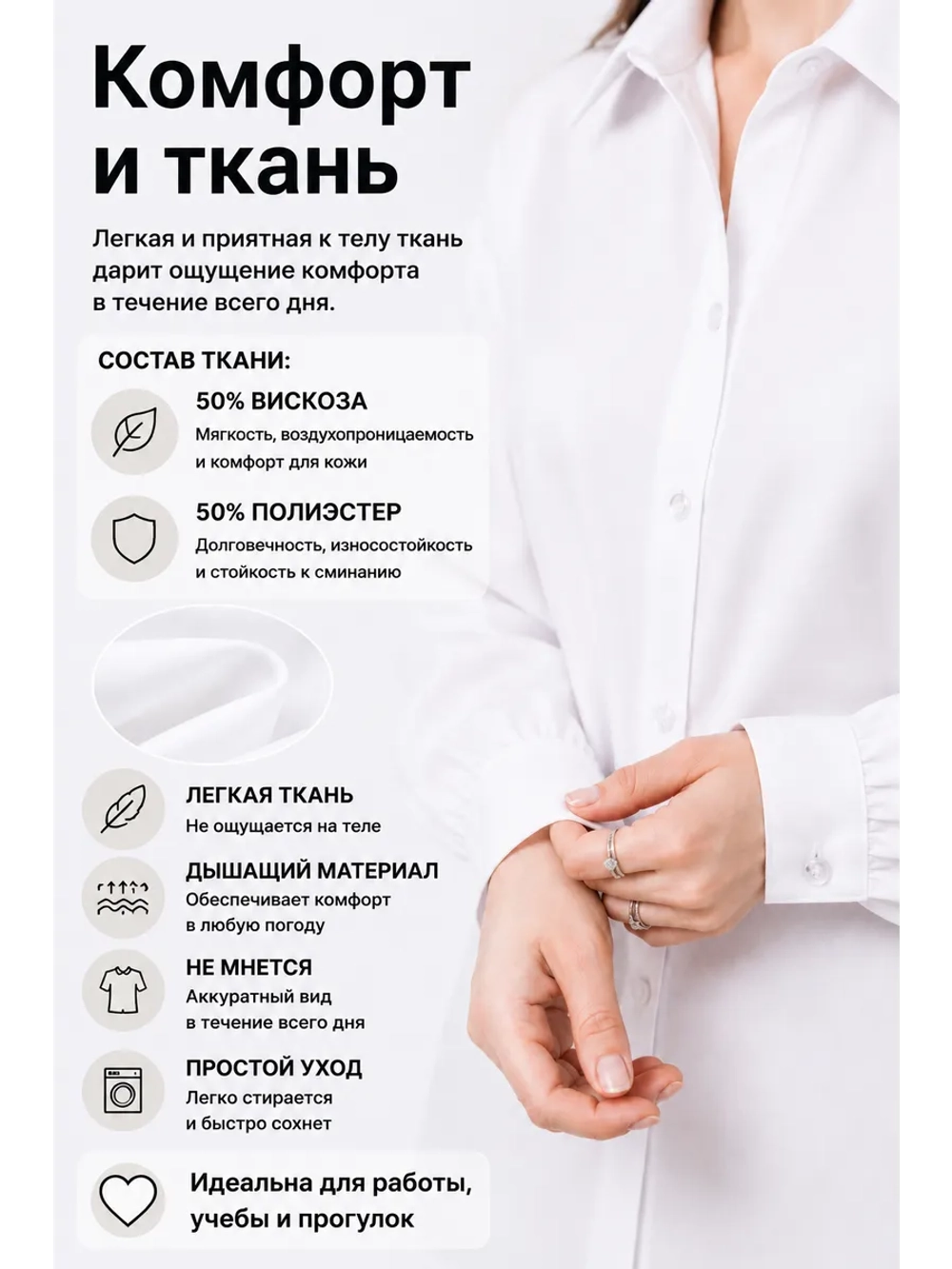 Комфорт и ткань

Легкая и приятная к телу ткань дарит ощущение комфорта в течение всего дня.

СОСТАВ ТКАНИ:

50% ВИСКОЗА
Мягкость, воздухопроницаемость и комфорт для кожи

50% ПОЛИЭСТЕР
Долговечность, износостойкость и стойкость к сминанию

ЛЕГКАЯ ТКАНЬ
Не ощущается на теле

ДЫШАЩИЙ МАТЕРИАЛ
Обеспечивает комфорт в любую погоду

НЕ МНЕТСЯ
Аккуратный вид в течение всего дня

ПРОСТОЙ УХОД
Легко стирается и быстро сохнет

Идеальна для работы, учебы и прогулок